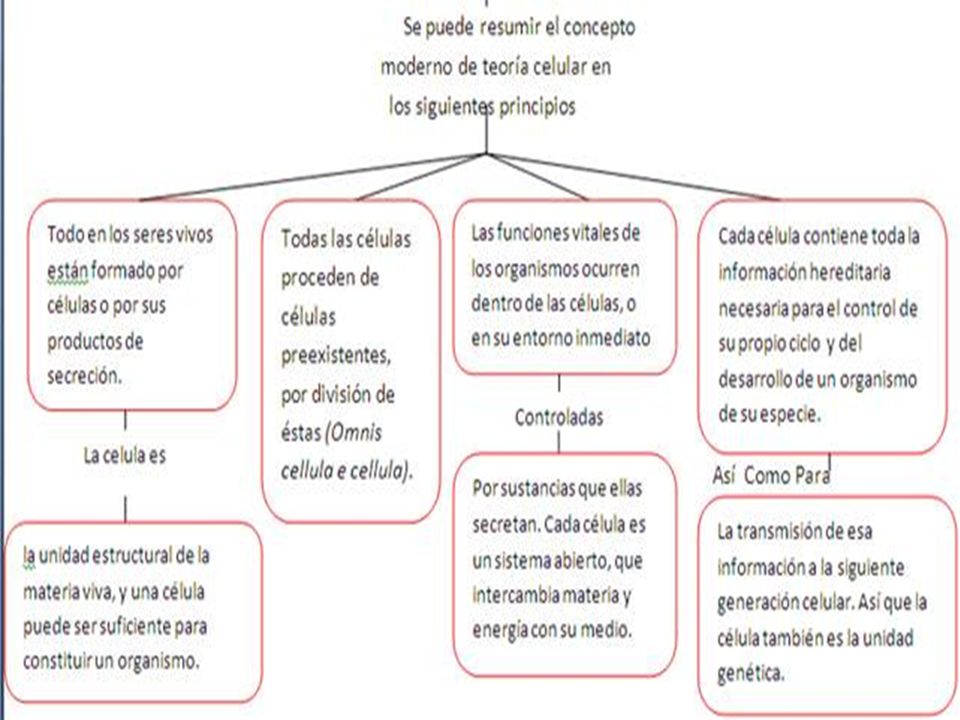 Se puede resumir el concepto moderno de teoría celular en los siguientes principios

Todo en los seres vivos están formado por células o por sus productos de secreción.

La celula es

la unidad estructural de la materia viva, y una célula puede ser suficiente para constituir un organismo.

Todas las células proceden de células preexistentes, por división de éstas (Omnis cellula e cellula).

Las funciones vitales de los organismos ocurren dentro de las células, o en su entorno inmediato

Controladas

Por sustancias que ellas secretan. Cada célula es un sistema abierto, que intercambia materia y energía con su medio.

Cada célula contiene toda la información hereditaria necesaria para el control de su propio ciclo y del desarrollo de un organismo de su especie.

Así Como Para

La transmisión de esa información a la siguiente generación celular. Así que la célula también es la unidad genética.